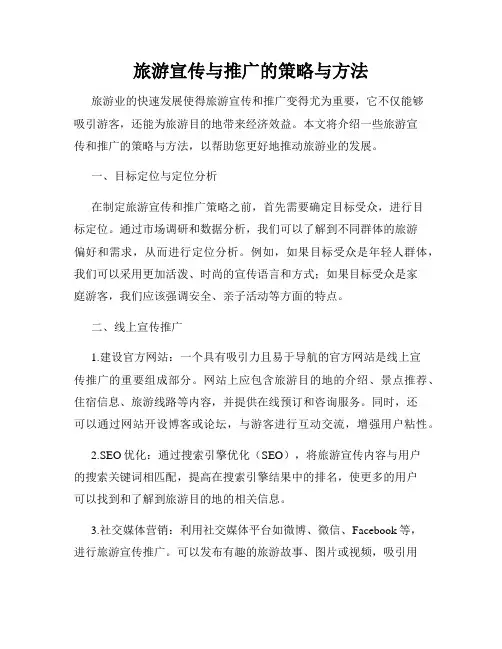 旅游宣传与推广的策略与方法

旅游业的快速发展使得旅游宣传和推广变得尤为重要，它不仅能够吸引游客，还能为旅游目的地带来经济效益。本文将介绍一些旅游宣传和推广的策略与方法，以帮助您更好地推动旅游业的发展。

一、目标定位与定位分析

在制定旅游宣传和推广策略之前，首先需要确定目标受众，进行目标定位。通过市场调研和数据分析，我们可以了解到不同群体的旅游偏好和需求，从而进行定位分析。例如，如果目标受众是年轻人群体，我们可以采用更加活泼、时尚的宣传语言和方式；如果目标受众是家庭游客，我们应该强调安全、亲子活动等方面的特点。

二、线上宣传推广

1.建设官方网站：一个具有吸引力且易于导航的官方网站是线上宣传推广的重要组成部分。网站上应包含旅游目的地的介绍、景点推荐、住宿信息、旅游线路等内容，并提供在线预订和咨询服务。同时，还可以通过网站开设博客或论坛，与游客进行互动交流，增强用户粘性。

2.SEO优化：通过搜索引擎优化（SEO），将旅游宣传内容与用户的搜索关键词相匹配，提高在搜索引擎结果中的排名，使更多的用户可以找到和了解到旅游目的地的相关信息。

3.社交媒体营销：利用社交媒体平台如微博、微信、Facebook等，进行旅游宣传推广。可以发布有趣的旅游故事、图片或视频，吸引用